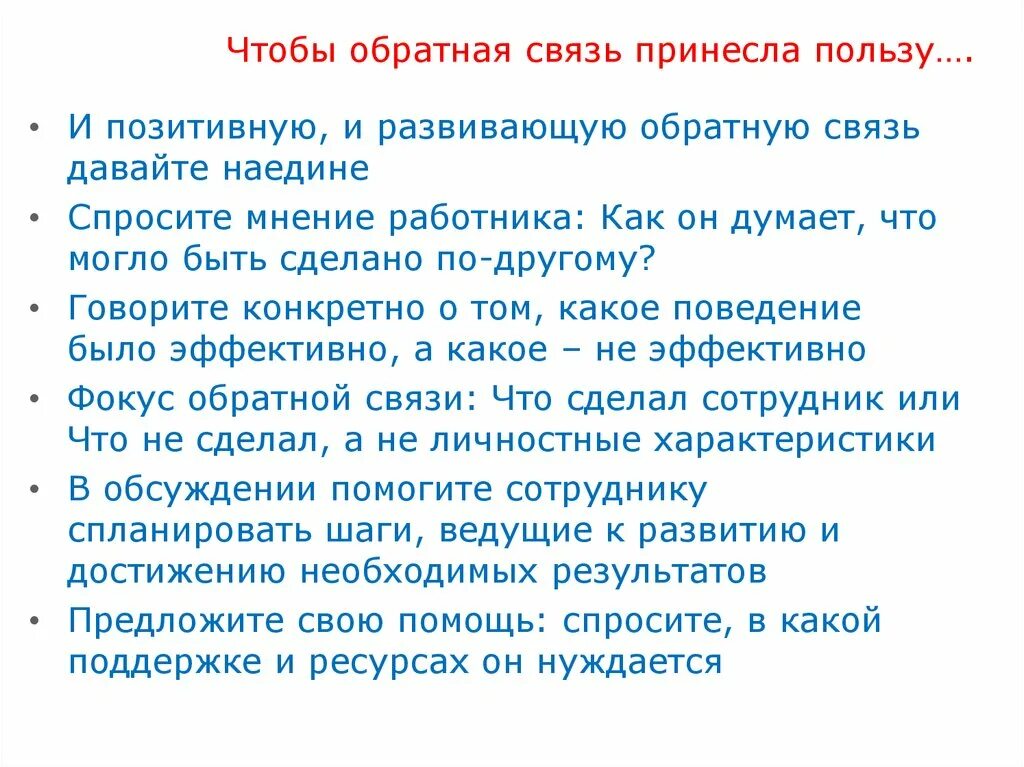 Чтобы обратная связь принесла пользу….

• И позитивную, и развивающую обратную связь давайте наедине
• Спросите мнение работника: Как он думает, что могло быть сделано по-другому?
• Говорите конкретно о том, какое поведение было эффективно, а какое – не эффективно
• Фокус обратной связи: Что сделал сотрудник или Что не сделал, а не личностные характеристики
• В обсуждении помогите сотруднику спланировать шаги, ведущие к развитию и достижению необходимых результатов
• Предложите свою помощь: спросите, в какой поддержке и ресурсах он нуждается